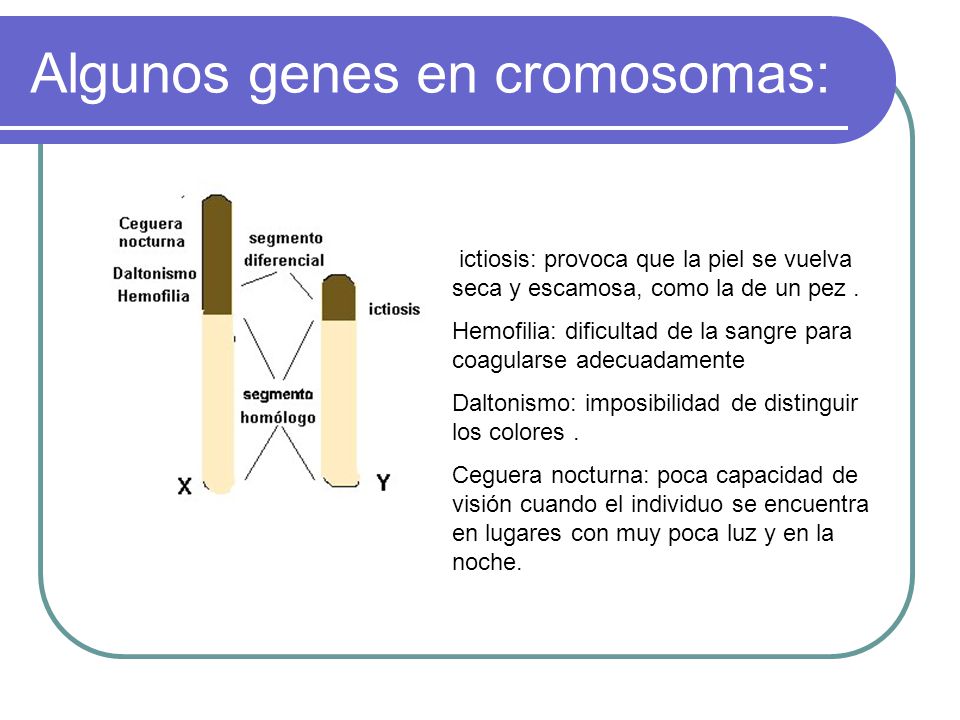 Algunos genes en cromosomas:

Ceguera nocturna

Daltonismo

Hemofilia

segmento diferencial

ictiosis

segmento homólogo

X

Y

ictiosis: provoca que la piel se vuelva seca y escamosa, como la de un pez .

Hemofilia: dificultad de la sangre para coagularse adecuadamente

Daltonismo: imposibilidad de distinguir los colores .

Ceguera nocturna: poca capacidad de visión cuando el individuo se encuentra en lugares con muy poca luz y en la noche.